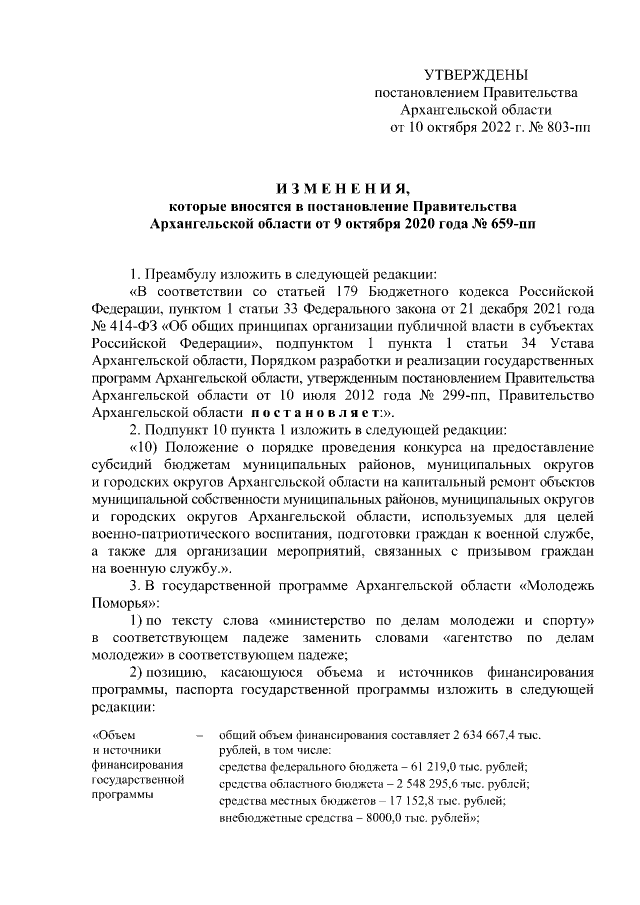 УТВЕРЖДЕНЫ
постановлением Правительства
Архангельской области
от 10 октября 2022 г. № 803-пп

ИЗМЕНЕНИЯ,
которые вносятся в постановление Правительства
Архангельской области от 9 октября 2020 года № 659-пп

1. Преамбулу изложить в следующей редакции:

«В соответствии со статьей 179 Бюджетного кодекса Российской Федерации, пунктом 1 статьи 33 Федерального закона от 21 декабря 2021 года № 414-ФЗ «Об общих принципах организации публичной власти в субъектах Российской Федерации», подпунктом 1 пункта 1 статьи 34 Устава Архангельской области, Порядком разработки и реализации государственных программ Архангельской области, утвержденным постановлением Правительства Архангельской области от 10 июля 2012 года № 299-пп, Правительство Архангельской области постановляет:».

2. Подпункт 10 пункта 1 изложить в следующей редакции:

«10) Положение о порядке проведения конкурса на предоставление субсидий бюджетам муниципальных районов, муниципальных округов и городских округов Архангельской области на капитальный ремонт объектов муниципальной собственности муниципальных районов, муниципальных округов и городских округов Архангельской области, используемых для целей военно-патриотического воспитания, подготовки граждан к военной службе, а также для организации мероприятий, связанных с призывом граждан на военную службу.».

3. В государственной программе Архангельской области «Молодежь Поморья»:

1) по тексту слова «министерство по делам молодежи и спорту» в соответствующем падеже заменить словами «агентство по делам молодежи» в соответствующем падеже;

2) позицию, касающуюся объема и источников финансирования программы, паспорта государственной программы изложить в следующей редакции:

«Объем
и источники
финансирования
государственной
программы

– общий объем финансирования составляет 2 634 667,4 тыс. рублей, в том числе:
средства федерального бюджета – 61 219,0 тыс. рублей;
средства областного бюджета – 2 548 295,6 тыс. рублей;
средства местных бюджетов – 17 152,8 тыс. рублей;
внебюджетные средства – 8000,0 тыс. рублей»;